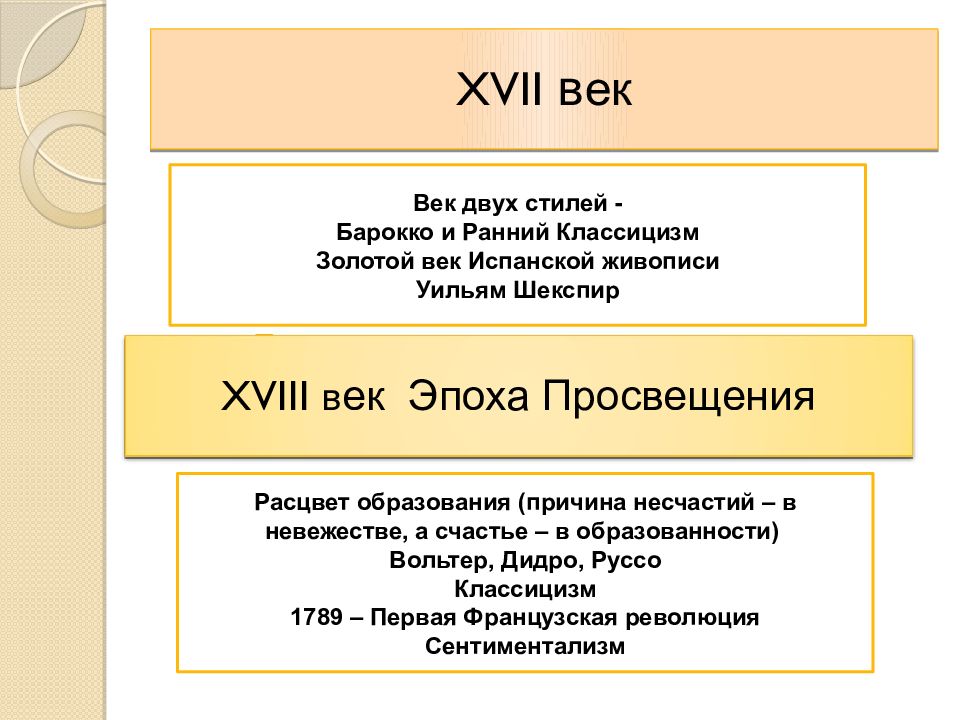 XVII век

Век двух стилей -
Барокко и Ранний Классицизм
Золотой век Испанской живописи
Уильям Шекспир

XVIII век Эпоха Просвещения

Расцвет образования (причина несчастий – в невежестве, а счастье – в образованности)
Вольтер, Дидро, Руссо
Классицизм
1789 – Первая Французская революция
Сентиментализм